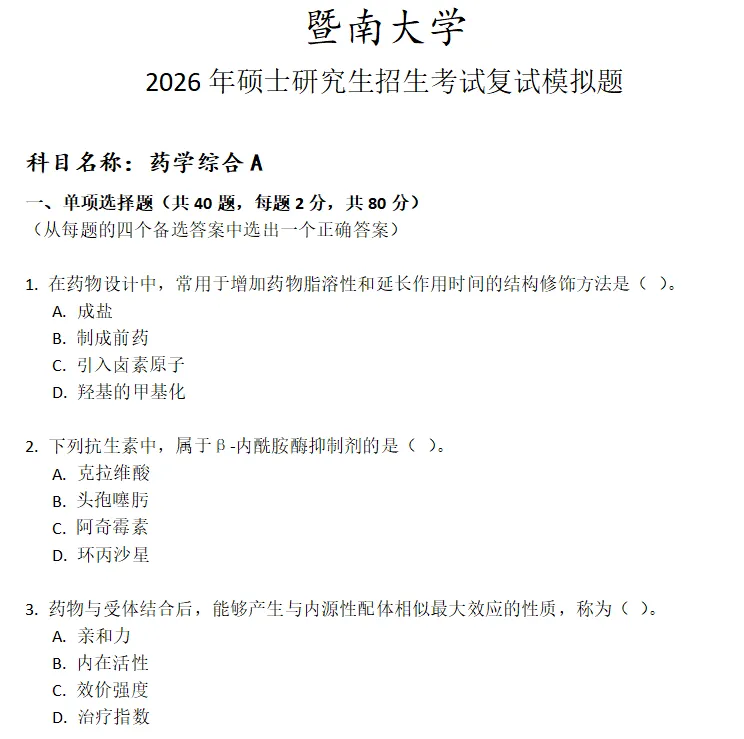 暨南大学

2026 年硕士研究生招生考试复试模拟题

科目名称：药学综合 A

一、单项选择题（共 40 题，每题 2 分，共 80 分）
（从每题的四个备选答案中选出一个正确答案）

1. 在药物设计中，常用于增加药物脂溶性和延长作用时间的结构修饰方法是（ ）。
A. 成盐
B. 制成前药
C. 引入卤素原子
D. 羟基的甲基化

2. 下列抗生素中，属于β-内酰胺酶抑制剂的是（ ）。
A. 克拉维酸
B. 头孢噻肟
C. 阿奇霉素
D. 环丙沙星

3. 药物与受体结合后，能够产生与内源性配体相似最大效应的性质，称为（ ）。
A. 亲和力
B. 内在活性
C. 效价强度
D. 治疗指数